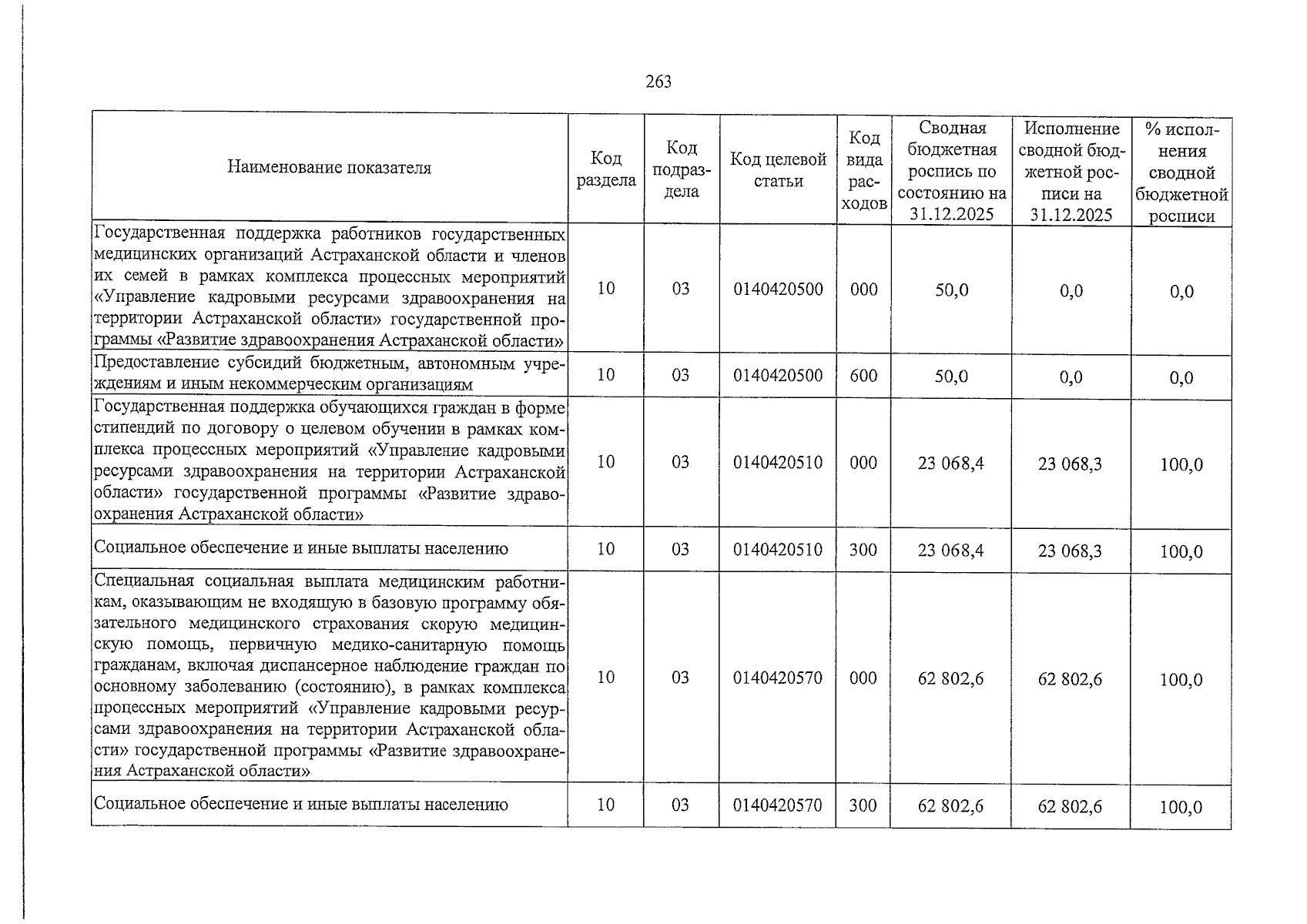 263

| Наименование показателя | Код раздела | Код подраздела | Код целевой статьи | Код вида расходов | Сводная бюджетная роспись по состоянию на 31.12.2025 | Исполнение сводной бюджетной росписи на 31.12.2025 | % исполнения сводной бюджетной росписи |
|---|---|---|---|---|---|---|---|
| Государственная поддержка работников государственных медицинских организаций Астраханской области и членов их семей в рамках комплекса процессных мероприятий «Управление кадровыми ресурсами здравоохранения на территории Астраханской области» государственной программы «Развитие здравоохранения Астраханской области» | 10 | 03 | 0140420500 | 000 | 50,0 | 0,0 | 0,0 |
| Предоставление субсидий бюджетным, автономным учреждениям и иным некоммерческим организациям | 10 | 03 | 0140420500 | 600 | 50,0 | 0,0 | 0,0 |
| Государственная поддержка обучающихся граждан в форме стипендий по договору о целевом обучении в рамках комплекса процессных мероприятий «Управление кадровыми ресурсами здравоохранения на территории Астраханской области» государственной программы «Развитие здравоохранения Астраханской области» | 10 | 03 | 0140420510 | 000 | 23 068,4 | 23 068,3 | 100,0 |
| Социальное обеспечение и иные выплаты населению | 10 | 03 | 0140420510 | 300 | 23 068,4 | 23 068,3 | 100,0 |
| Специальная социальная выплата медицинским работникам, оказывающим не входящую в базовую программу обязательного медицинского страхования скорую медицинскую помощь, первичную медико-санитарную помощь гражданам, включая диспансерное наблюдение граждан по основному заболеванию (состоянию), в рамках комплекса процессных мероприятий «Управление кадровыми ресурсами здравоохранения на территории Астраханской области» государственной программы «Развитие здравоохранения Астраханской области» | 10 | 03 | 0140420570 | 000 | 62 802,6 | 62 802,6 | 100,0 |
| Социальное обеспечение и иные выплаты населению | 10 | 03 | 0140420570 | 300 | 62 802,6 | 62 802,6 | 100,0 |